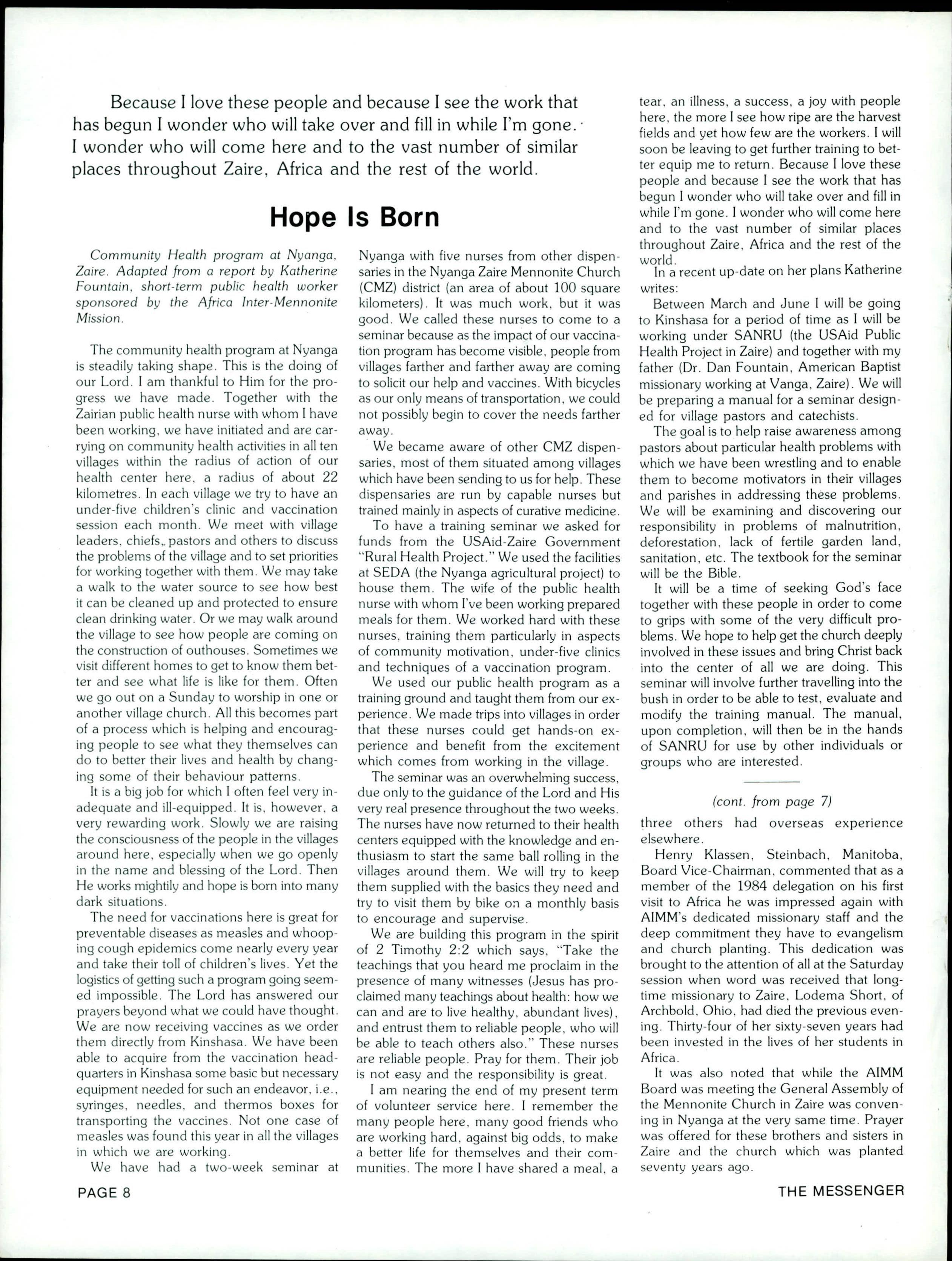 Because I love these people and because I see the work that has begun I wonder who will take over and fill in while I'm gone. I wonder who will come here and to the vast number of similar places throughout Zaire, Africa and the rest of the world.

Hope Is Born

Community Health program at Nyanga, Zaire. Adapted from a report by Katherine Fountain, short-term public health worker sponsored by the Africa Inter-Mennonite Mission.

The community health program at Nyanga is steadily taking shape. This is the doing of our Lord. I am thankful to Him for the progress we have made. Together with the Zairian public health nurse with whom I have been working, we have initiated and are carrying on community health activities in all ten villages within the radius of action of our health center here, a radius of about 22 kilometres. In each village we try to have an under-five children's clinic and vaccination session each month. We meet with village leaders, chiefs, pastors and others to discuss the problems of the village and to set priorities for working together with them. We may take a walk to the water source to see how best it can be cleaned up and protected to ensure clean drinking water. Or we may walk around the village to see how people are coming on the construction of outhouses. Sometimes we visit different homes to get to know them better and see what life is like for them. Often we go out on a Sunday to worship in one or another village church. All this becomes part of a process which is helping and encouraging people to see what they themselves can do to better their lives and health by changing some of their behaviour patterns.

It is a big job for which I often feel very inadequate and ill-equipped. It is, however, a very rewarding work. Slowly we are raising the consciousness of the people in the villages around here, especially when we go openly in the name and blessing of the Lord. Then He works mightily and hope is born into many dark situations.

The need for vaccinations here is great for preventable diseases as measles and whooping cough epidemics come nearly every year and take their toll of children's lives. Yet the logistics of getting such a program going seemed impossible. The Lord has answered our prayers beyond what we could have thought. We are now receiving vaccines as we order them directly from Kinshasa. We have been able to acquire from the vaccination headquarters in Kinshasa some basic but necessary equipment needed for such an endeavor, i.e., syringes, needles, and thermos boxes for transporting the vaccines. Not one case of measles was found this year in all the villages in which we are working.

We have had a two-week seminar at Nyanga with five nurses from other dispensaries in the Nyanga Zaire Mennonite Church (CMZ) district (an area of about 100 square kilometers). It was much work, but it was good. We called these nurses to come to a seminar because as the impact of our vaccination program has become visible, people from villages farther and farther away are coming to solicit our help and vaccines. With bicycles as our only means of transportation, we could not possibly begin to cover the needs farther away.

We became aware of other CMZ dispensaries, most of them situated among villages which have been sending to us for help. These dispensaries are run by capable nurses but trained mainly in aspects of curative medicine.

To have a training seminar we asked for funds from the USAid-Zaire Government "Rural Health Project." We used the facilities at SEDA (the Nyanga agricultural project) to house them. The wife of the public health nurse with whom I've been working prepared meals for them. We worked hard with these nurses, training them particularly in aspects of community motivation, under-five clinics and techniques of a vaccination program.

We used our public health program as a training ground and taught them from our experience. We made trips into villages in order that these nurses could get hands-on experience and benefit from the excitement which comes from working in the village.

The seminar was an overwhelming success, due only to the guidance of the Lord and His very real presence throughout the two weeks. The nurses have now returned to their health centers equipped with the knowledge and enthusiasm to start the same ball rolling in the villages around them. We will try to keep them supplied with the basics they need and try to visit them by bike on a monthly basis to encourage and supervise.

We are building this program in the spirit of 2 Timothy 2:2 which says, "Take the teachings that you heard me proclaim in the presence of many witnesses (Jesus has proclaimed many teachings about health: how we can and are to live healthy, abundant lives), and entrust them to reliable people, who will be able to teach others also." These nurses are reliable people. Pray for them. Their job is not easy and the responsibility is great.

I am nearing the end of my present term of volunteer service here. I remember the many people here, many good friends who are working hard, against big odds, to make a better life for themselves and their communities. The more I have shared a meal, a tear, an illness, a success, a joy with people here, the more I see how ripe are the harvest fields and yet how few are the workers. I will soon be leaving to get further training to better equip me to return. Because I love these people and because I see the work that has begun I wonder who will take over and fill in while I'm gone. I wonder who will come here and to the vast number of similar places throughout Zaire, Africa and the rest of the world.

In a recent up-date on her plans Katherine writes:

Between March and June I will be going to Kinshasa for a period of time as I will be working under SANRU (the USAid Public Health Project in Zaire) and together with my father (Dr. Dan Fountain, American Baptist missionary working at Vanga, Zaire). We will be preparing a manual for a seminar designed for village pastors and catechists.

The goal is to help raise awareness among pastors about particular health problems with which we have been wrestling and to enable them to become motivators in their villages and parishes in addressing these problems. We will be examining and discovering our responsibility in problems of malnutrition, deforestation, lack of fertile garden land, sanitation, etc. The textbook for the seminar will be the Bible.

It will be a time of seeking God's face together with these people in order to come to grips with some of the very difficult problems. We hope to help get the church deeply involved in these issues and bring Christ back into the center of all we are doing. This seminar will involve further travelling into the bush in order to be able to test, evaluate and modify the training manual. The manual, upon completion, will then be in the hands of SANRU for use by other individuals or groups who are interested.

(cont. from page 7)

three others had overseas experience elsewhere.

Henry Klassen, Steinbach, Manitoba, Board Vice-Chairman, commented that as a member of the 1984 delegation on his first visit to Africa he was impressed again with AIMM's dedicated missionary staff and the deep commitment they have to evangelism and church planting. This dedication was brought to the attention of all at the Saturday session when word was received that longtime missionary to Zaire, Lodema Short, of Archbold, Ohio, had died the previous evening. Thirty-four of her sixty-seven years had been invested in the lives of her students in Africa.

It was also noted that while the AIMM Board was meeting the General Assembly of the Mennonite Church in Zaire was convening in Nyanga at the very same time. Prayer was offered for these brothers and sisters in Zaire and the church which was planted seventy years ago.

PAGE 8

THE MESSENGER